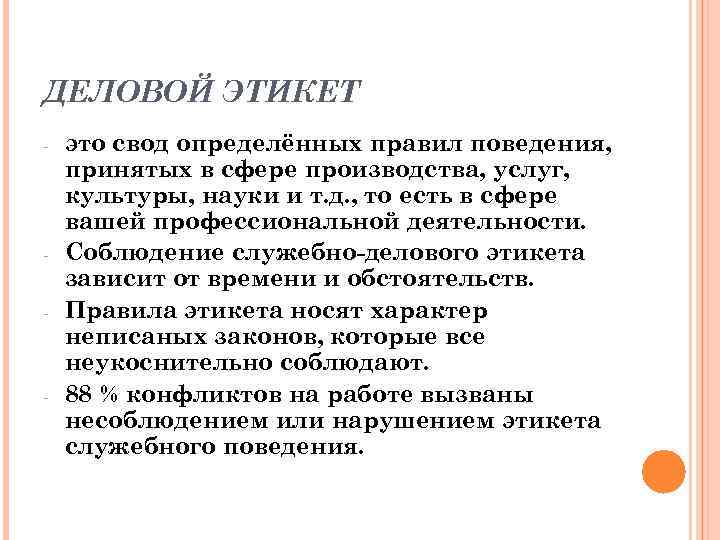 ДЕЛОВОЙ ЭТИКЕТ

- это свод определённых правил поведения, принятых в сфере производства, услуг, культуры, науки и т.д., то есть в сфере вашей профессиональной деятельности.
- Соблюдение служебно-делового этикета зависит от времени и обстоятельств.
- Правила этикета носят характер неписаных законов, которые все неукоснительно соблюдают.
- 88 % конфликтов на работе вызваны несоблюдением или нарушением этикета служебного поведения.